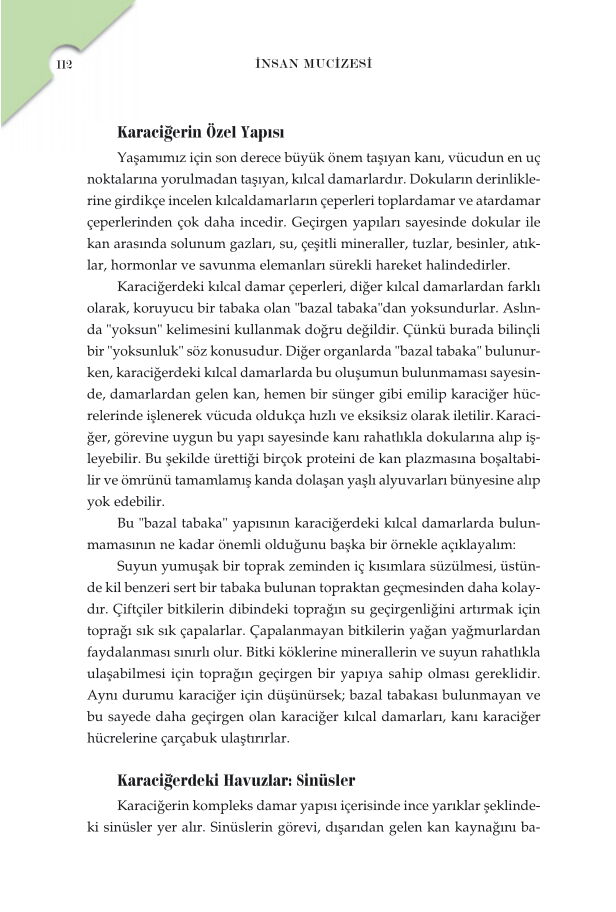 112 İNSAN MUCİZESİ

Karaciğerin Özel Yapısı

Yaşamımız için son derece büyük önem taşıyan kanı, vücudun en uç noktalarına yorulmadan taşıyan, kılcal damarlardır. Dokuların derinliklerine girdikçe incelen kılcaldamarların çeperleri toplardamar ve atardamar çeperlerinden çok daha incedir. Geçirgen yapıları sayesinde dokular ile kan arasında solunum gazları, su, çeşitli mineraller, tuzlar, besinler, atıklar, hormonlar ve savunma elemanları sürekli hareket halindedirler.

Karaciğerdeki kılcal damar çeperleri, diğer kılcal damarlardan farklı olarak, koruyucu bir tabaka olan "bazal tabaka"dan yoksundurlar. Aslında "yoksun" kelimesini kullanmak doğru değildir. Çünkü burada bilinçli bir "yoksunluk" söz konusudur. Diğer organlarda "bazal tabaka" bulunurken, karaciğerdeki kılcal damarlarda bu oluşumun bulunmaması sayesinde, damarlardan gelen kan, hemen bir sünger gibi emilip karaciğer hücrelerinde işlenerek vücuda oldukça hızlı ve eksiksiz olarak iletilir. Karaciğer, görevine uygun bu yapı sayesinde kanı rahatlıkla dokularına alıp işleyebilir. Bu şekilde ürettiği birçok proteini de kan plazmasına boşaltabilir ve ömrünü tamamlamış kanda dolaşan yaşlı alyuvarları bünyesine alıp yok edebilir.

Bu "bazal tabaka" yapısının karaciğerdeki kılcal damarlarda bulunmamasının ne kadar önemli olduğunu başka bir örnekle açıklayalım:

Suyun yumuşak bir toprak zeminden iç kısımlara süzülmesi, üstünde kil benzeri sert bir tabaka bulunan topraktan geçmesinden daha kolaydır. Çiftçiler bitkilerin dibindeki toprağın su geçirgenliğini artırmak için toprağı sık sık çapalarlar. Çapalanmayan bitkilerin yağan yağmurlardan faydalanması sınırlı olur. Bitki köklerine minerallerin ve suyun rahatlıkla ulaşabilmesi için toprağın geçirgen bir yapıya sahip olması gereklidir. Aynı durumu karaciğer için düşünürsek; bazal tabakası bulunmayan ve bu sayede daha geçirgen olan karaciğer kılcal damarları, kanı karaciğer hücrelerine çarçabuk ulaştırırlar.

Karaciğerdeki Havuzlar: Sinüsler

Karaciğerin kompleks damar yapısı içerisinde ince yarıklar şeklindeki sinüsler yer alır. Sinüslerin görevi, dışarıdan gelen kan kaynağını ba-